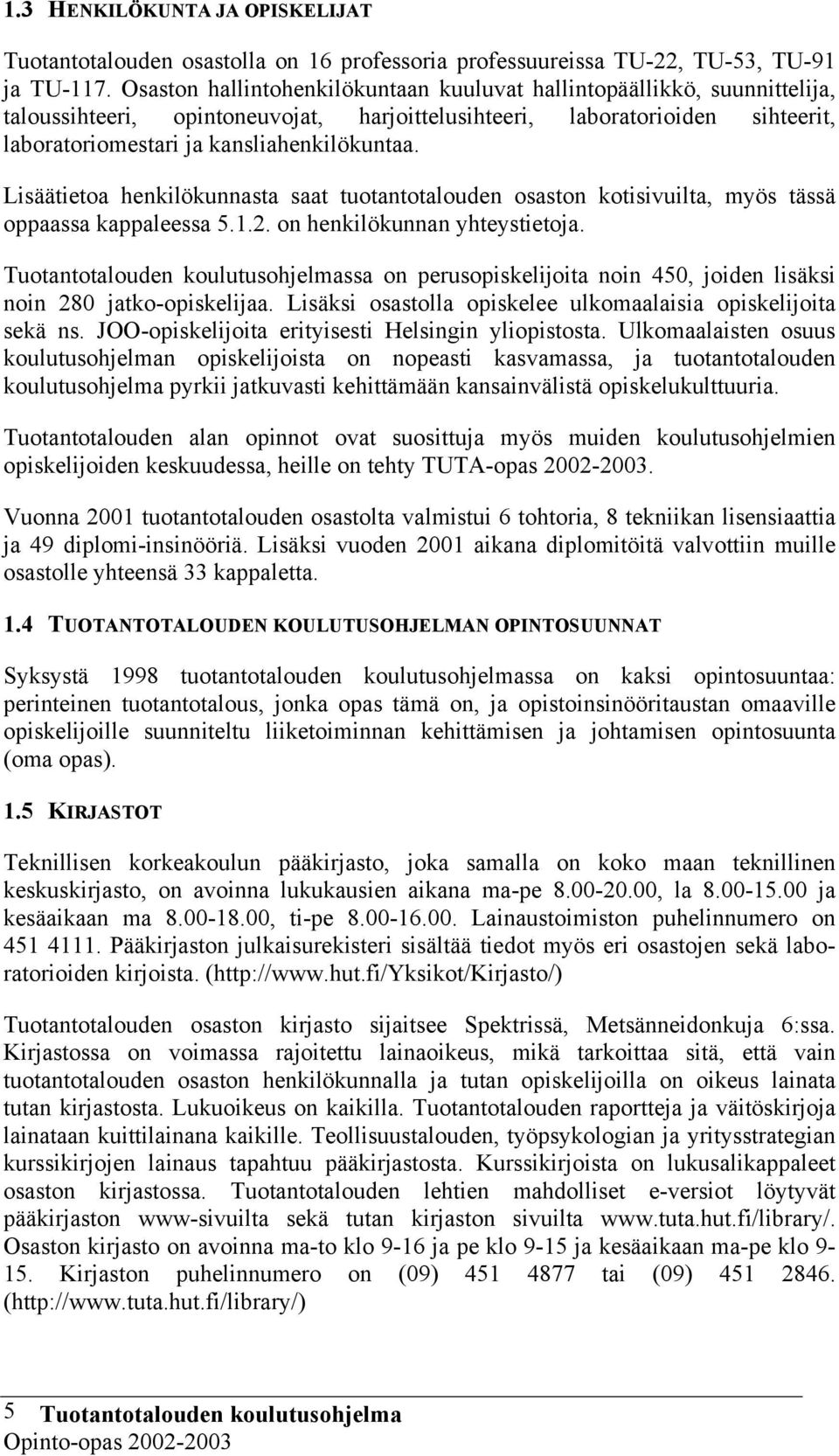 1.3 HENKILÖKUNTA JA OPISKELIJAT

Tuotantotalouden osastolla on 16 professoria professuureissa TU-22, TU-53, TU-91 ja TU-117. Osaston hallintohenkilökuntaan kuuluvat hallintopäällikkö, suunnittelija, taloussihteeri, opintoneuvojat, harjoittelusihteeri, laboratorioiden sihteerit, laboratoriomestari ja kansliahenkilökuntaa.

Lisäätietoa henkilökunnasta saat tuotantotalouden osaston kotisivuilta, myös tässä oppaassa kappaleessa 5.1.2. on henkilökunnan yhteystietoja.

Tuotantotalouden koulutusohjelmassa on perusopiskelijoita noin 450, joiden lisäksi noin 280 jatko-opiskelijaa. Lisäksi osastolla opiskelee ulkomaalaisia opiskelijoita sekä ns. JOO-opiskelijoita erityisesti Helsingin yliopistosta. Ulkomaalaisten osuus koulutusohjelman opiskelijoista on nopeasti kasvamassa, ja tuotantotalouden koulutusohjelma pyrkii jatkuvasti kehittämään kansainvälistä opiskelukulttuuria.

Tuotantotalouden alan opinnot ovat suosittuja myös muiden koulutusohjelmien opiskelijoiden keskuudessa, heille on tehty TUTA-opas 2002-2003.

Vuonna 2001 tuotantotalouden osastolta valmistui 6 tohtoria, 8 tekniikan lisensiaattia ja 49 diplomi-insinööriä. Lisäksi vuoden 2001 aikana diplomitöitä valvottiin muille osastolle yhteensä 33 kappaletta.

1.4 TUOTANTOTALOUDEN KOULUTUSOHJELMAN OPINTOSUUNNAT

Syksystä 1998 tuotantotalouden koulutusohjelmassa on kaksi opintosuuntaa: perinteinen tuotantotalous, jonka opas tämä on, ja opistoinsinööritaustan omaaville opiskelijoille suunniteltu liiketoiminnan kehittämisen ja johtamisen opintosuunta (oma opas).

1.5 KIRJASTOT

Teknillisen korkeakoulun pääkirjasto, joka samalla on koko maan teknillinen keskuskirjasto, on avoinna lukukausien aikana ma-pe 8.00-20.00, la 8.00-15.00 ja kesäaikaan ma 8.00-18.00, ti-pe 8.00-16.00. Lainaustoimiston puhelinnumero on 451 4111. Pääkirjaston julkaisurekisteri sisältää tiedot myös eri osastojen sekä laboratorioiden kirjoista. (http://www.hut.fi/Yksikot/Kirjasto/)

Tuotantotalouden osaston kirjasto sijaitsee Spektrissä, Metsänneidonkuja 6:ssa. Kirjastossa on voimassa rajoitettu lainaoikeus, mikä tarkoittaa sitä, että vain tuotantotalouden osaston henkilökunnalla ja tutan opiskelijoilla on oikeus lainata tutan kirjastosta. Lukuoikeus on kaikilla. Tuotantotalouden raportteja ja väitöskirjoja lainataan kuittilainana kaikille. Teollisuustalouden, työpsykologian ja yritysstrategian kurssikirjojen lainaus tapahtuu pääkirjastosta. Kurssikirjoista on lukusalikappaleet osaston kirjastossa. Tuotantotalouden lehtien mahdolliset e-versiot löytyvät pääkirjaston www-sivuilta sekä tutan kirjaston sivuilta www.tuta.hut.fi/library/. Osaston kirjasto on avoinna ma-to klo 9-16 ja pe klo 9-15 ja kesäaikaan ma-pe klo 9-15. Kirjaston puhelinnumero on (09) 451 4877 tai (09) 451 2846. (http://www.tuta.hut.fi/library/)

5 Tuotantotalouden koulutusohjelma
Opinto-opas 2002-2003